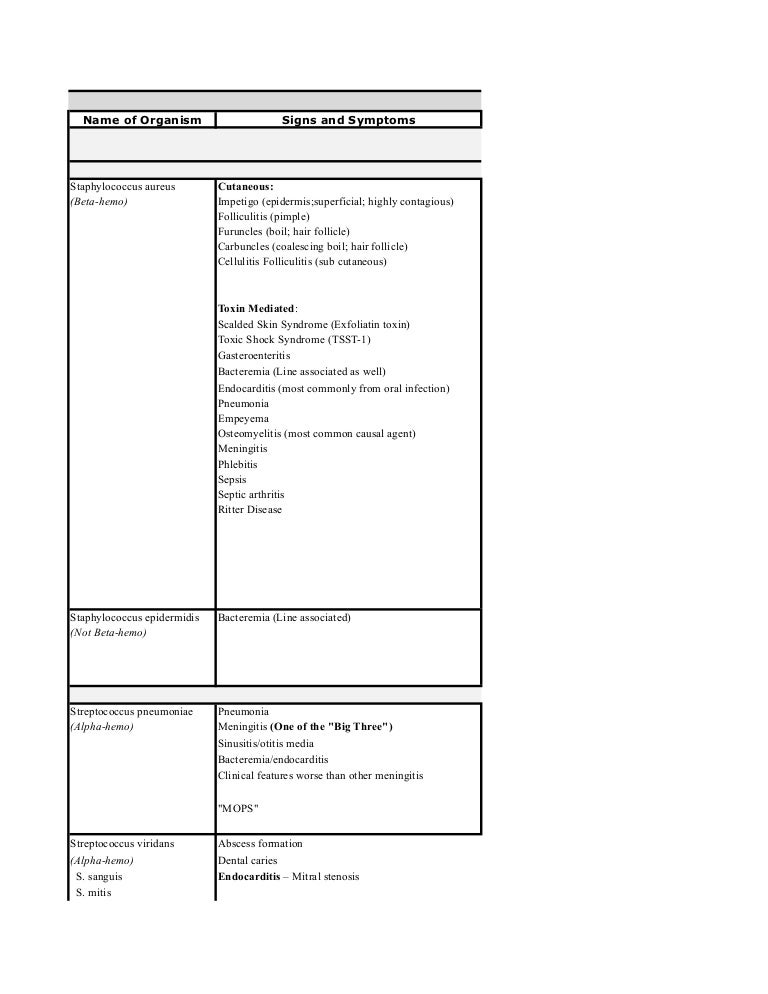 | Name of Organism | Signs and Symptoms |
|---|---|
| Staphylococcus aureus (Beta-hemo) | **Cutaneous:** Impetigo (epidermis;superficial; highly contagious) Folliculitis (pimple) Furuncles (boil; hair follicle) Carbuncles (coalescing boil; hair follicle) Cellulitis Folliculitis (sub cutaneous) **Toxin Mediated**: Scalded Skin Syndrome (Exfoliatin toxin) Toxic Shock Syndrome (TSST-1) Gasteroenteritis Bacteremia (Line associated as well) Endocarditis (most commonly from oral infection) Pneumonia Empeyema Osteomyelitis (most common causal agent) Meningitis Phlebitis Sepsis Septic arthritis Ritter Disease |
| Staphylococcus epidermidis (Not Beta-hemo) | Bacteremia (Line associated) |
| Streptococcus pneumoniae (Alpha-hemo) | Pneumonia Meningitis **(One of the "Big Three")** Sinusitis/otitis media Bacteremia/endocarditis Clinical features worse than other meningitis "MOPS" |
| Streptococcus viridans (Alpha-hemo) S. sanguis S. mitis | Abscess formation Dental caries **Endocarditis** – Mitral stenosis |